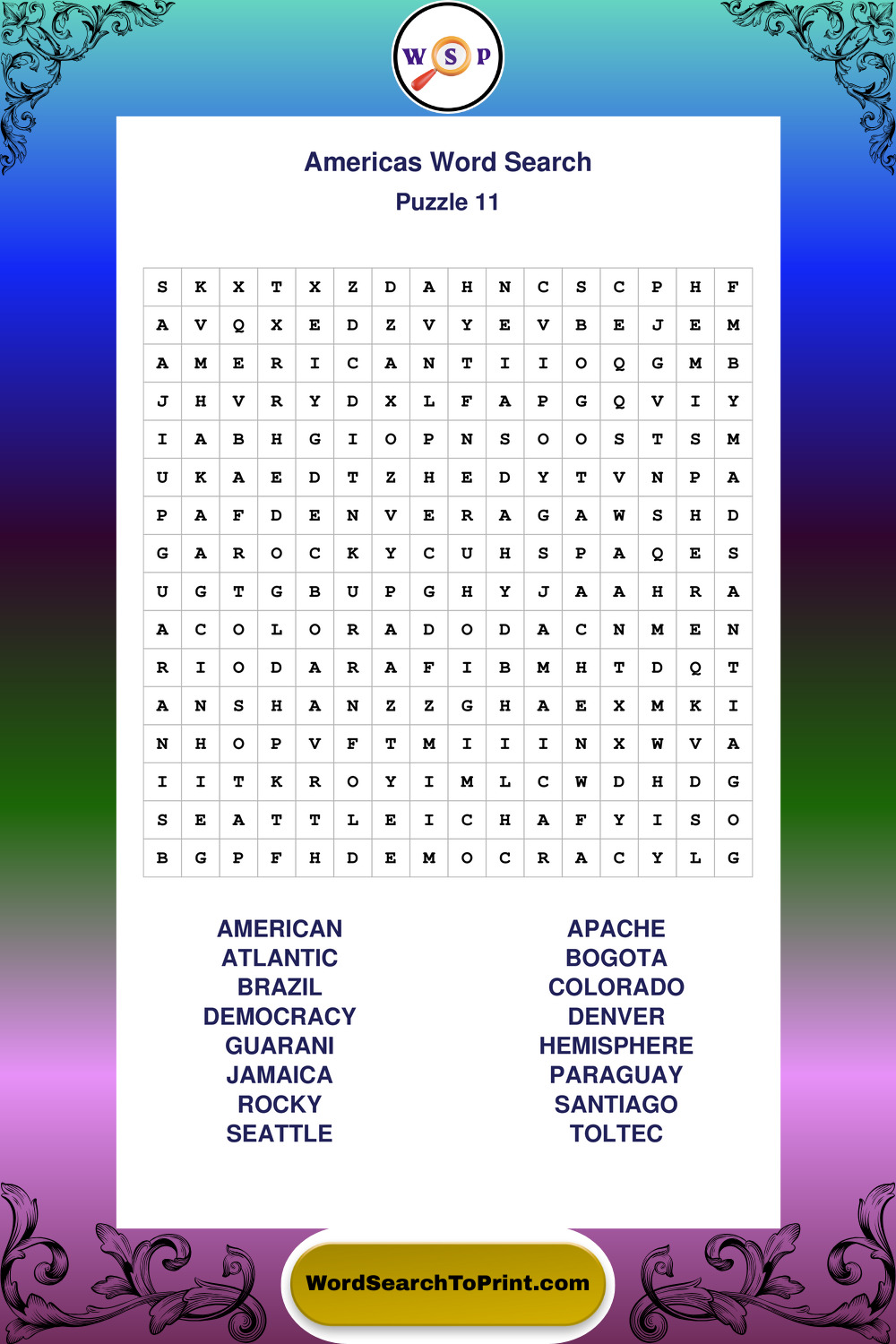 W S P

Americas Word Search
Puzzle 11

| S | K | X | T | X | Z | D | A | H | N | C | S | C | P | H | F |
|---|---|---|---|---|---|---|---|---|---|---|---|---|---|---|---|
| A | V | Q | X | E | D | Z | V | Y | E | V | B | E | J | E | M |
| A | M | E | R | I | C | A | N | T | I | I | O | Q | G | M | B |
| J | H | V | R | Y | D | X | L | F | A | P | G | Q | V | I | Y |
| I | A | B | H | G | I | O | P | N | S | O | O | S | T | S | M |
| U | K | A | E | D | T | Z | H | E | D | Y | T | V | N | P | A |
| P | A | F | D | E | N | V | E | R | A | G | A | W | S | H | D |
| G | A | R | O | C | K | Y | C | U | H | S | P | A | Q | E | S |
| U | G | T | G | B | U | P | G | H | Y | J | A | A | H | R | A |
| A | C | O | L | O | R | A | D | O | D | A | C | N | M | E | N |
| R | I | O | D | A | R | A | F | I | B | M | H | T | D | Q | T |
| A | N | S | H | A | N | Z | Z | G | H | A | E | X | M | K | I |
| N | H | O | P | V | F | T | M | I | I | I | N | X | W | V | A |
| I | I | T | K | R | O | Y | I | M | L | C | W | D | H | D | G |
| S | E | A | T | T | L | E | I | C | H | A | F | Y | I | S | O |
| B | G | P | F | H | D | E | M | O | C | R | A | C | Y | L | G |

AMERICAN
ATLANTIC
BRAZIL
DEMOCRACY
GUARANI
JAMAICA
ROCKY
SEATTLE

APACHE
BOGOTA
COLORADO
DENVER
HEMISPHERE
PARAGUAY
SANTIAGO
TOLTEC

WordSearchToPrint.com